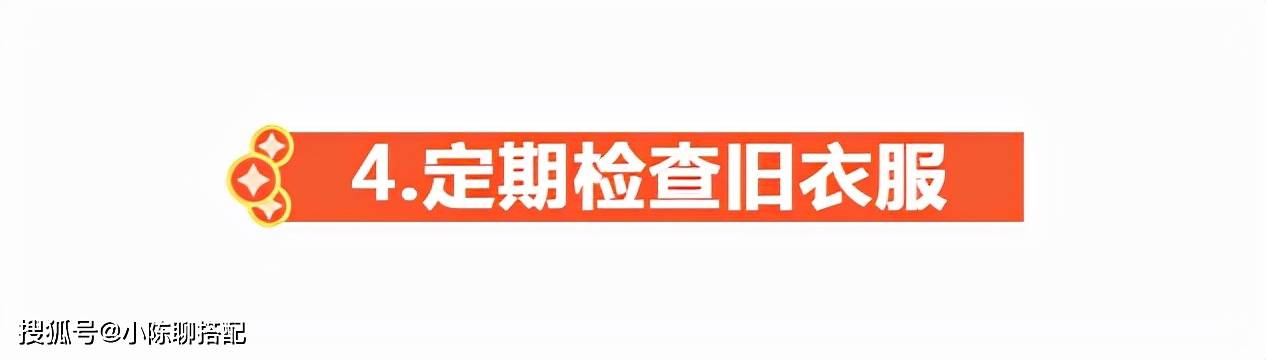 4.定期检查旧衣服

搜狐号@小陈聊搭配